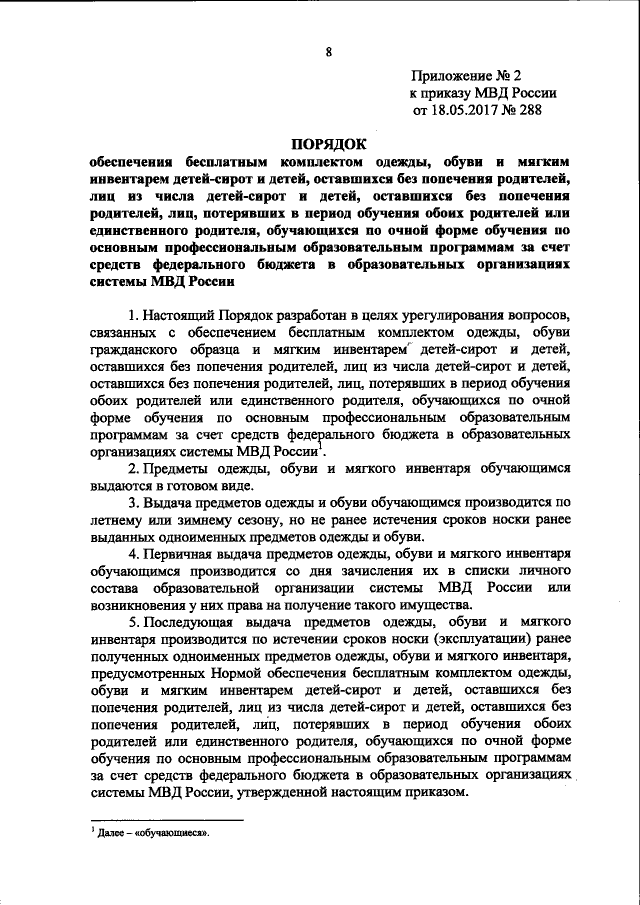 8

Приложение № 2
к приказу МВД России
от 18.05.2017 № 288

ПОРЯДОК
обеспечения бесплатным комплектом одежды, обуви и мягким инвентарем детей-сирот и детей, оставшихся без попечения родителей, лиц из числа детей-сирот и детей, оставшихся без попечения родителей, лиц, потерявших в период обучения обоих родителей или единственного родителя, обучающихся по очной форме обучения по основным профессиональным образовательным программам за счет средств федерального бюджета в образовательных организациях системы МВД России

1. Настоящий Порядок разработан в целях урегулирования вопросов, связанных с обеспечением бесплатным комплектом одежды, обуви гражданского образца и мягким инвентарем детей-сирот и детей, оставшихся без попечения родителей, лиц из числа детей-сирот и детей, оставшихся без попечения родителей, лиц, потерявших в период обучения обоих родителей или единственного родителя, обучающихся по очной форме обучения по основным профессиональным образовательным программам за счет средств федерального бюджета в образовательных организациях системы МВД России$^1$.

2. Предметы одежды, обуви и мягкого инвентаря обучающимся выдаются в готовом виде.

3. Выдача предметов одежды и обуви обучающимся производится по летнему или зимнему сезону, но не ранее истечения сроков носки ранее выданных одноименных предметов одежды и обуви.

4. Первичная выдача предметов одежды, обуви и мягкого инвентаря обучающимся производится со дня зачисления их в списки личного состава образовательной организации системы МВД России или возникновения у них права на получение такого имущества.

5. Последующая выдача предметов одежды, обуви и мягкого инвентаря производится по истечении сроков носки (эксплуатации) ранее полученных одноименных предметов одежды, обуви и мягкого инвентаря, предусмотренных Нормой обеспечения бесплатным комплектом одежды, обуви и мягким инвентарем детей-сирот и детей, оставшихся без попечения родителей, лиц из числа детей-сирот и детей, оставшихся без попечения родителей, лиц, потерявших в период обучения обоих родителей или единственного родителя, обучающихся по очной форме обучения по основным профессиональным образовательным программам за счет средств федерального бюджета в образовательных организациях системы МВД России, утвержденной настоящим приказом.

$^1$ Далее – «обучающиеся».